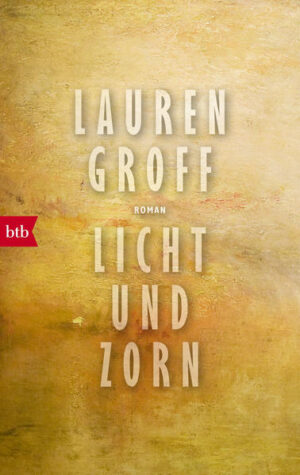 LAUREN GROFF

ROMAN

btb

LICHT UND ZORN